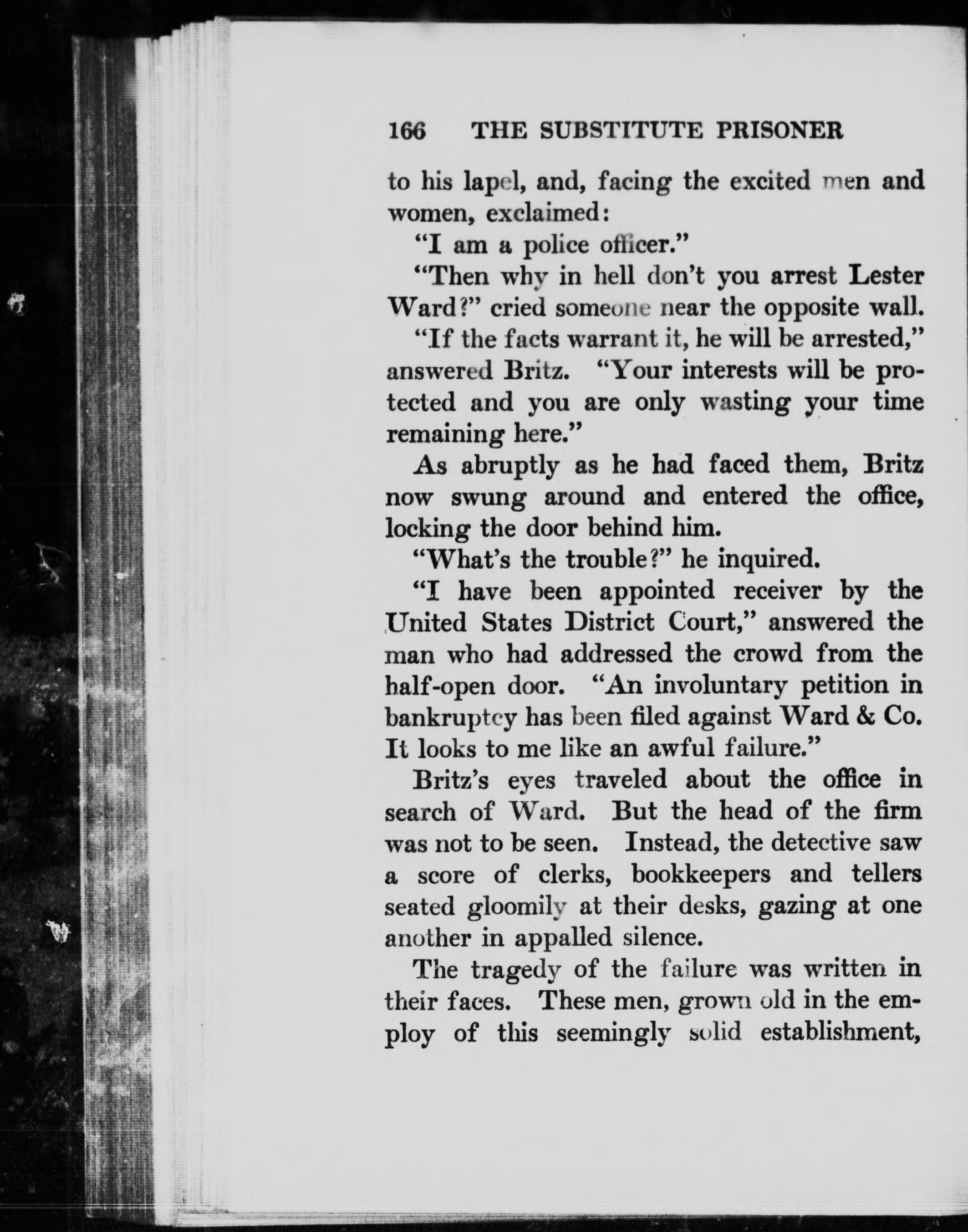 166 THE SUBSTITUTE PRISONER

to his lapel, and, facing the excited men and women, exclaimed:

"I am a police officer."

"Then why in hell don't you arrest Lester Ward?" cried someone near the opposite wall.

"If the facts warrant it, he will be arrested," answered Britz. "Your interests will be protected and you are only wasting your time remaining here."

As abruptly as he had faced them, Britz now swung around and entered the office, locking the door behind him.

"What's the trouble?" he inquired.

"I have been appointed receiver by the United States District Court," answered the man who had addressed the crowd from the half-open door. "An involuntary petition in bankruptcy has been filed against Ward & Co. It looks to me like an awful failure."

Britz's eyes traveled about the office in search of Ward. But the head of the firm was not to be seen. Instead, the detective saw a score of clerks, bookkeepers and tellers seated gloomily at their desks, gazing at one another in appalled silence.

The tragedy of the failure was written in their faces. These men, grown old in the employ of this seemingly solid establishment,